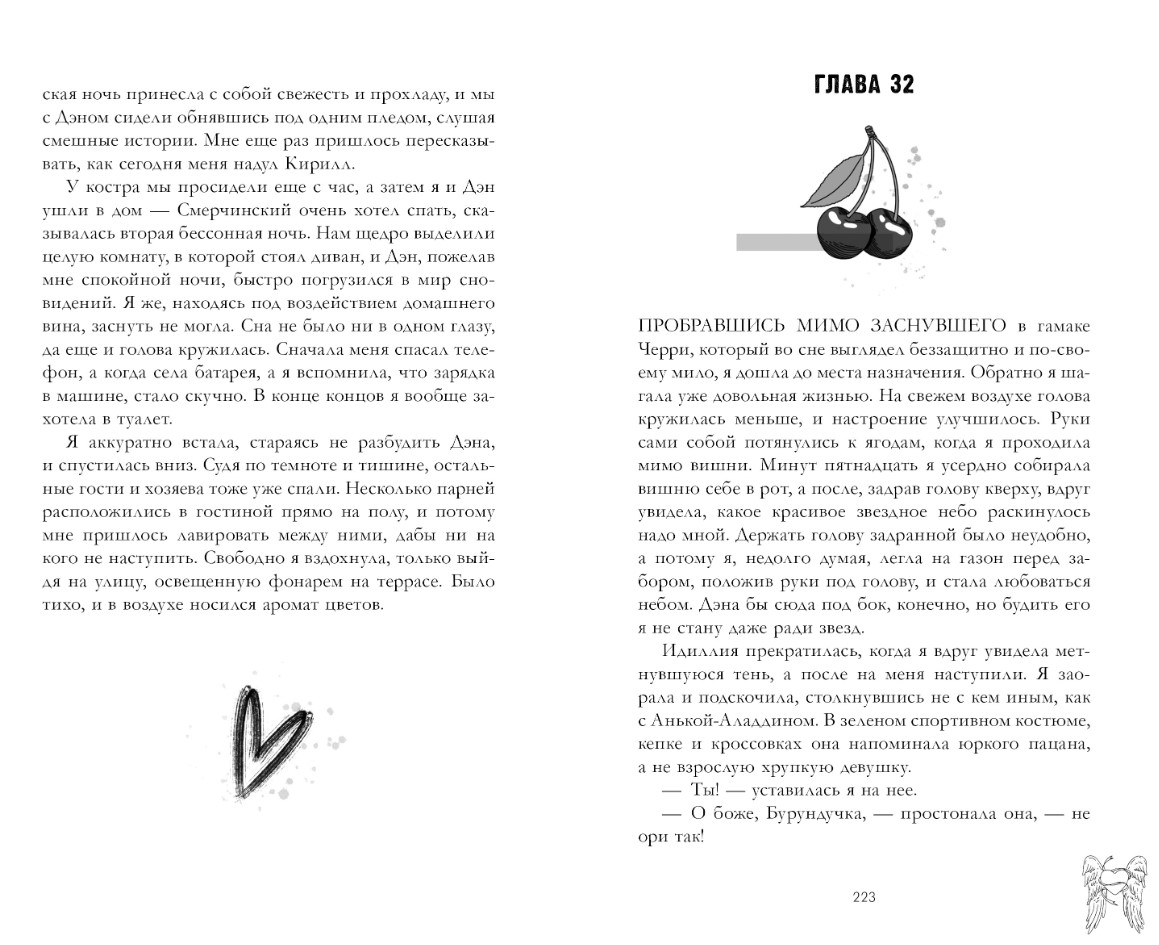 ская ночь принесла с собой свежесть и прохладу, и мы с Дэном сидели обнявшись под одним пледом, слушая смешные истории. Мне еще раз пришлось пересказывать, как сегодня меня надул Кирилл.

У костра мы просидели еще с час, а затем я и Дэн ушли в дом — Смерчинский очень хотел спать, сказывалась вторая бессонная ночь. Нам щедро выделили целую комнату, в которой стоял диван, и Дэн, пожелав мне спокойной ночи, быстро погрузился в мир сновидений. Я же, находясь под воздействием домашнего вина, заснуть не могла. Сна не было ни в одном глазу, да еще и голова кружилась. Сначала меня спасал телефон, а когда села батарея, а я вспомнила, что зарядка в машине, стало скучно. В конце концов я вообще захотела в туалет.

Я аккуратно встала, стараясь не разбудить Дэна, и спустилась вниз. Судя по темноте и тишине, остальные гости и хозяева тоже уже спали. Несколько парней расположились в гостиной прямо на полу, и потому мне пришлось лавировать между ними, дабы ни на кого не наступить. Свободно я вздохнула, только выйдя на улицу, освещенную фонарем на террасе. Было тихо, и в воздухе носился аромат цветов.

ГЛАВА 32

ПРОБРАВШИСЬ МИМО ЗАСНУВШЕГО в гамаке Черри, который во сне выглядел беззащитно и по-своему мило, я дошла до места назначения. Обратно я шагала уже довольная жизнью. На свежем воздухе голова кружилась меньше, и настроение улучшилось. Руки сами собой потянулись к ягодам, когда я проходила мимо вишни. Минут пятнадцать я усердно собирала вишню себе в рот, а после, задрав голову кверху, вдруг увидела, какое красивое звездное небо раскинулось надо мной. Держать голову задранной было неудобно, а потому я, недолго думая, легла на газон перед забором, положив руки под голову, и стала любоваться небом. Дэна бы сюда под бок, конечно, но будить его я не стану даже ради звезд.

Идиллия прекратилась, когда я вдруг увидела метнувшуюся тень, а после на меня наступили. Я заорала и подскочила, столкнувшись не с кем иным, как с Анькой-Аладдином. В зеленом спортивном костюме, кепке и кроссовках она напоминала юркого пацана, а не взрослую хрупкую девушку.

— Ты! — уставилась я на нее.

— О боже, Бурундучка, — простонала она, — не ори так!

223